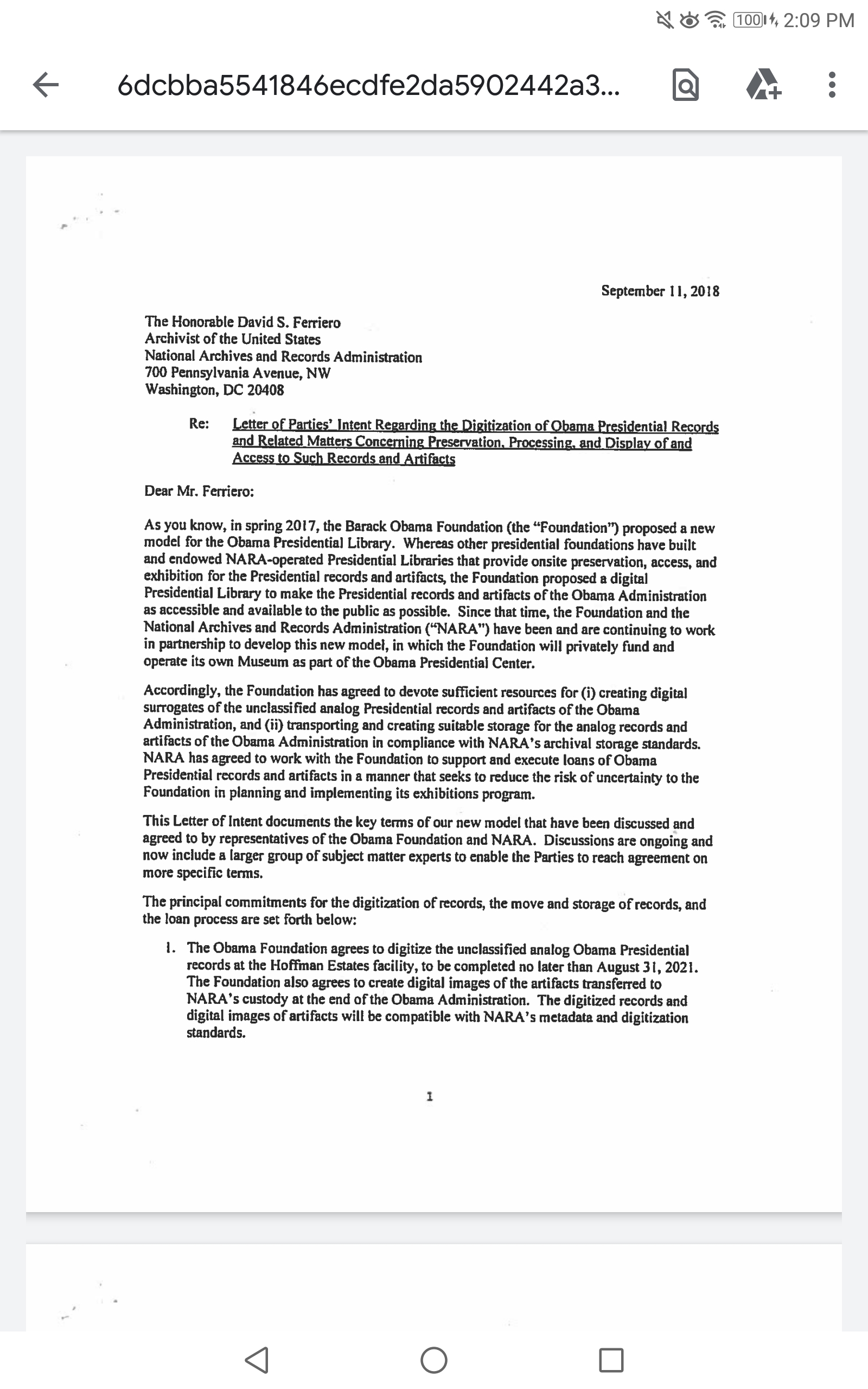 100 2:09 PM

6dcbba5541846ecdfe2da5902442a3...

September 11, 2018

The Honorable David S. Ferriero
Archivist of the United States
National Archives and Records Administration
700 Pennsylvania Avenue, NW
Washington, DC 20408

Re: Letter of Parties' Intent Regarding the Digitization of Obama Presidential Records and Related Matters Concerning Preservation, Processing, and Display of and Access to Such Records and Artifacts

Dear Mr. Ferriero:

As you know, in spring 2017, the Barack Obama Foundation (the "Foundation") proposed a new model for the Obama Presidential Library. Whereas other presidential foundations have built and endowed NARA-operated Presidential Libraries that provide onsite preservation, access, and exhibition for the Presidential records and artifacts, the Foundation proposed a digital Presidential Library to make the Presidential records and artifacts of the Obama Administration as accessible and available to the public as possible. Since that time, the Foundation and the National Archives and Records Administration ("NARA") have been and are continuing to work in partnership to develop this new model, in which the Foundation will privately fund and operate its own Museum as part of the Obama Presidential Center.

Accordingly, the Foundation has agreed to devote sufficient resources for (i) creating digital surrogates of the unclassified analog Presidential records and artifacts of the Obama Administration, and (ii) transporting and creating suitable storage for the analog records and artifacts of the Obama Administration in compliance with NARA's archival storage standards. NARA has agreed to work with the Foundation to support and execute loans of Obama Presidential records and artifacts in a manner that seeks to reduce the risk of uncertainty to the Foundation in planning and implementing its exhibitions program.

This Letter of Intent documents the key terms of our new model that have been discussed and agreed to by representatives of the Obama Foundation and NARA. Discussions are ongoing and now include a larger group of subject matter experts to enable the Parties to reach agreement on more specific terms.

The principal commitments for the digitization of records, the move and storage of records, and the loan process are set forth below:

1. The Obama Foundation agrees to digitize the unclassified analog Obama Presidential records at the Hoffman Estates facility, to be completed no later than August 31, 2021. The Foundation also agrees to create digital images of the artifacts transferred to NARA's custody at the end of the Obama Administration. The digitized records and digital images of artifacts will be compatible with NARA's metadata and digitization standards.

1